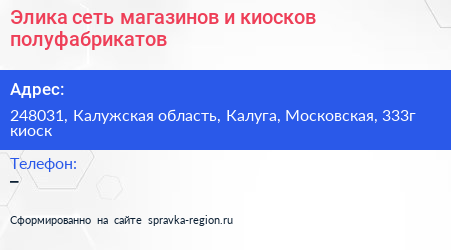 Элика сеть магазинов и киосков полуфабрикатов

Адрес:

248031, Калужская область, Калуга, Московская, 333г киоск

Телефон:

–

Сформированно на сайте spravka-region.ru